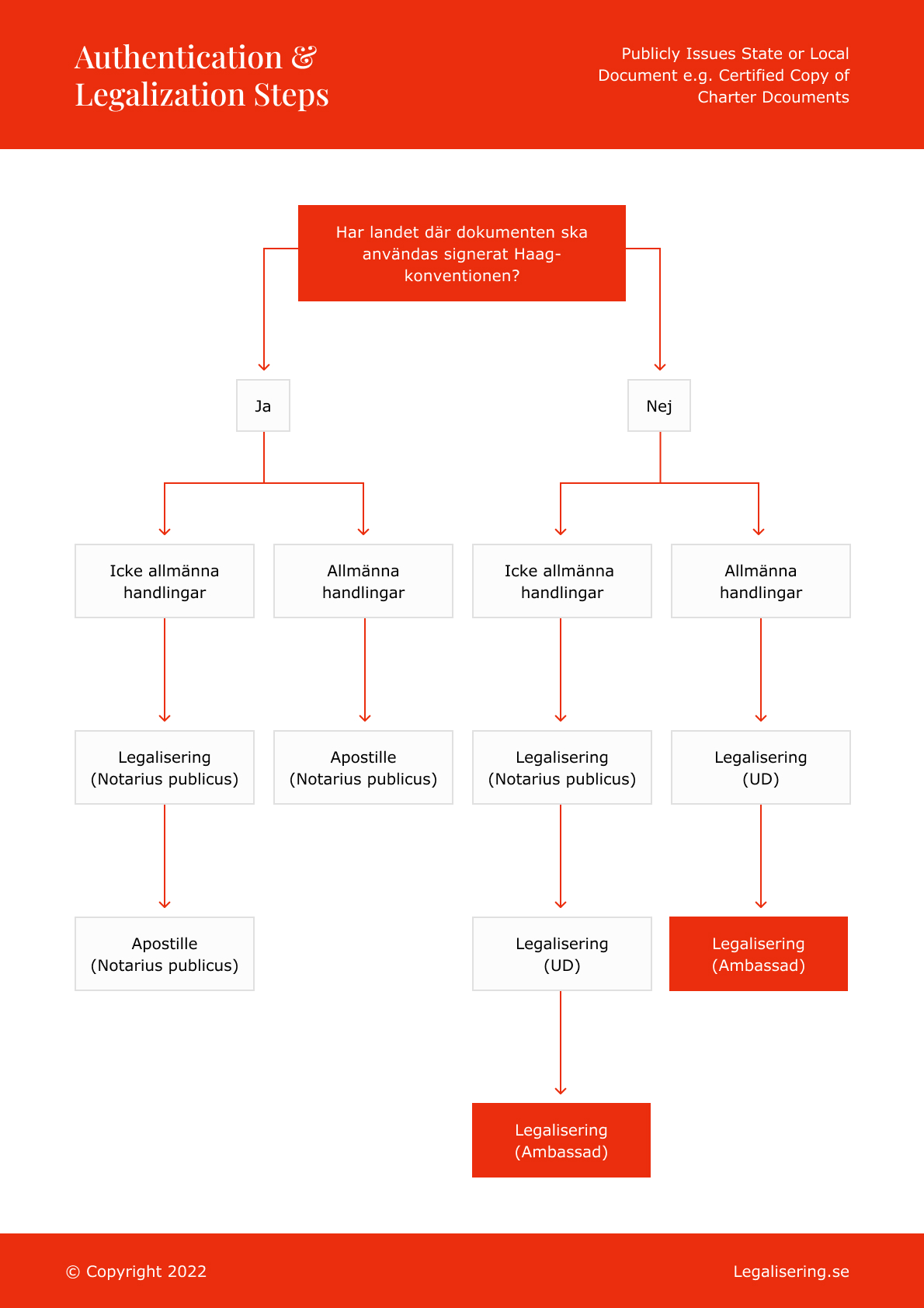 Authentication &
Legalization Steps

Publicly Issues State or Local Document e.g. Certified Copy of Charter Dcouments

Har landet där dokumenten ska användas signerat Haag-konventionen?

Ja

Nej

Icke allmänna handlingar

Allmänna handlingar

Icke allmänna handlingar

Allmänna handlingar

Legalisering (Notarius publicus)

Apostille (Notarius publicus)

Legalisering (Notarius publicus)

Legalisering (UD)

Apostille (Notarius publicus)

Legalisering (UD)

Legalisering (Ambassad)

Legalisering (Ambassad)

© Copyright 2022

Legalisering.se